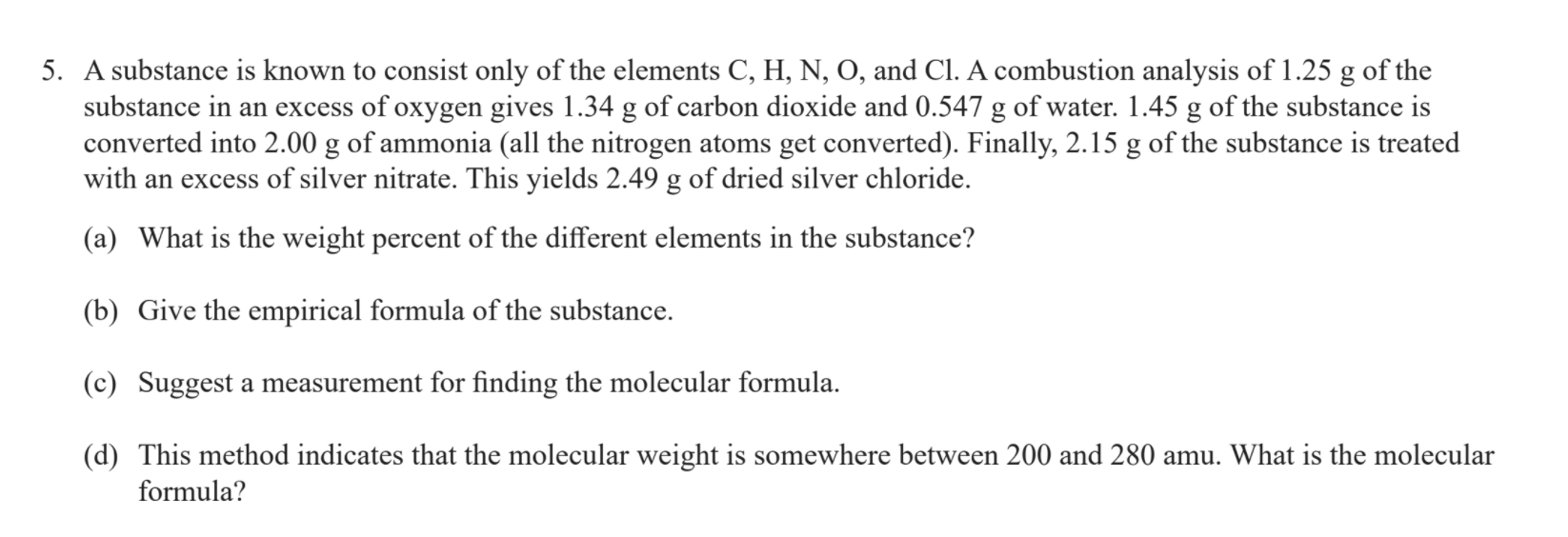 5. A substance is known to consist only of the elements C, H, N, O, and Cl. A combustion analysis of 1.25 g of the substance in an excess of oxygen gives 1.34 g of carbon dioxide and 0.547 g of water. 1.45 g of the substance is converted into 2.00 g of ammonia (all the nitrogen atoms get converted). Finally, 2.15 g of the substance is treated with an excess of silver nitrate. This yields 2.49 g of dried silver chloride.

(a) What is the weight percent of the different elements in the substance?

(b) Give the empirical formula of the substance.

(c) Suggest a measurement for finding the molecular formula.

(d) This method indicates that the molecular weight is somewhere between 200 and 280 amu. What is the molecular formula?